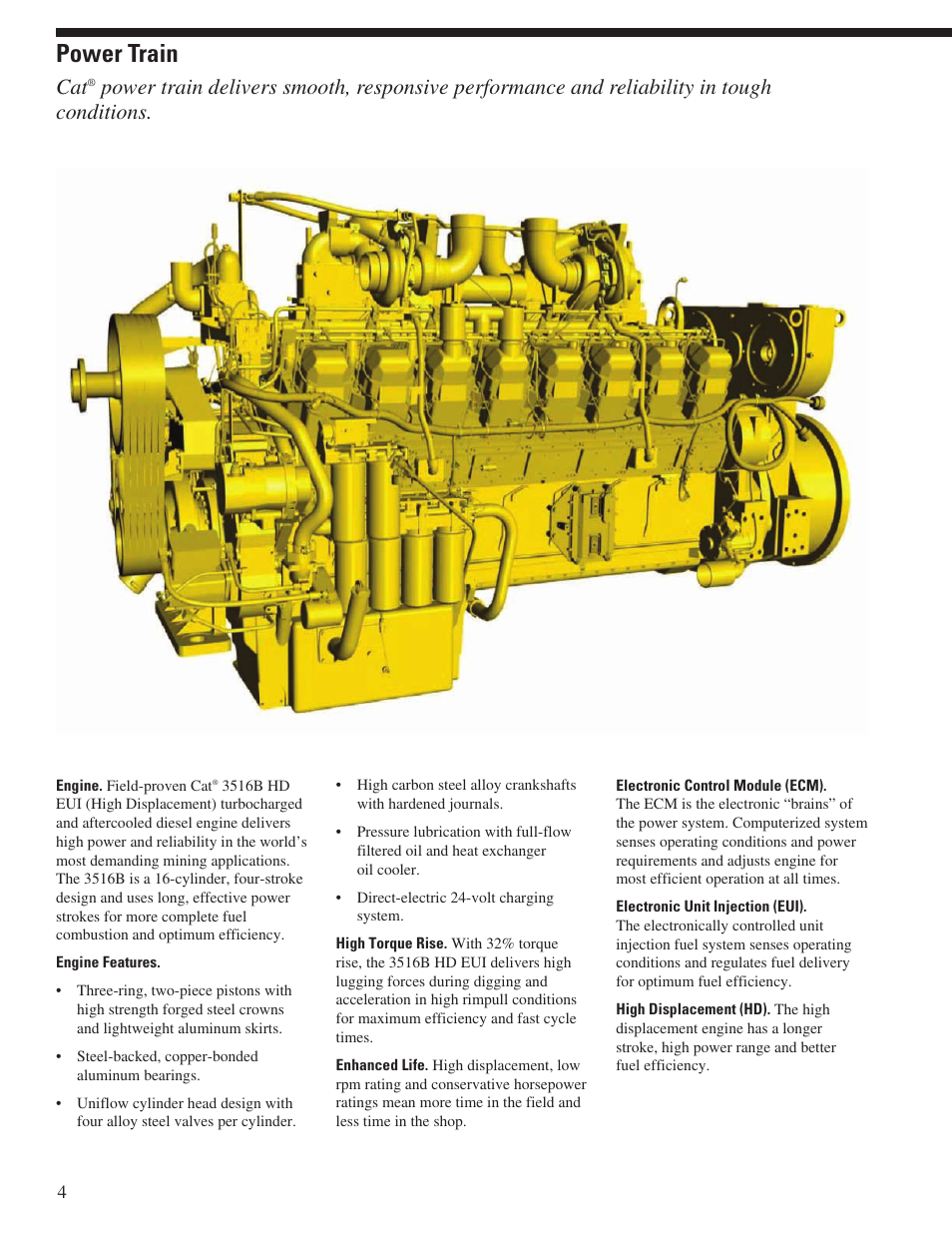 Power Train

Cat® power train delivers smooth, responsive performance and reliability in tough conditions.

Engine. Field-proven Cat® 3516B HD EUI (High Displacement) turbocharged and aftercooled diesel engine delivers high power and reliability in the world's most demanding mining applications. The 3516B is a 16-cylinder, four-stroke design and uses long, effective power strokes for more complete fuel combustion and optimum efficiency.

Engine Features.

• Three-ring, two-piece pistons with high strength forged steel crowns and lightweight aluminum skirts.

• Steel-backed, copper-bonded aluminum bearings.

• Uniflow cylinder head design with four alloy steel valves per cylinder.

• High carbon steel alloy crankshafts with hardened journals.

• Pressure lubrication with full-flow filtered oil and heat exchanger oil cooler.

• Direct-electric 24-volt charging system.

High Torque Rise. With 32% torque rise, the 3516B HD EUI delivers high lugging forces during digging and acceleration in high rimpull conditions for maximum efficiency and fast cycle times.

Enhanced Life. High displacement, low rpm rating and conservative horsepower ratings mean more time in the field and less time in the shop.

Electronic Control Module (ECM). The ECM is the electronic "brains" of the power system. Computerized system senses operating conditions and power requirements and adjusts engine for most efficient operation at all times.

Electronic Unit Injection (EUI). The electronically controlled unit injection fuel system senses operating conditions and regulates fuel delivery for optimum fuel efficiency.

High Displacement (HD). The high displacement engine has a longer stroke, high power range and better fuel efficiency.

4